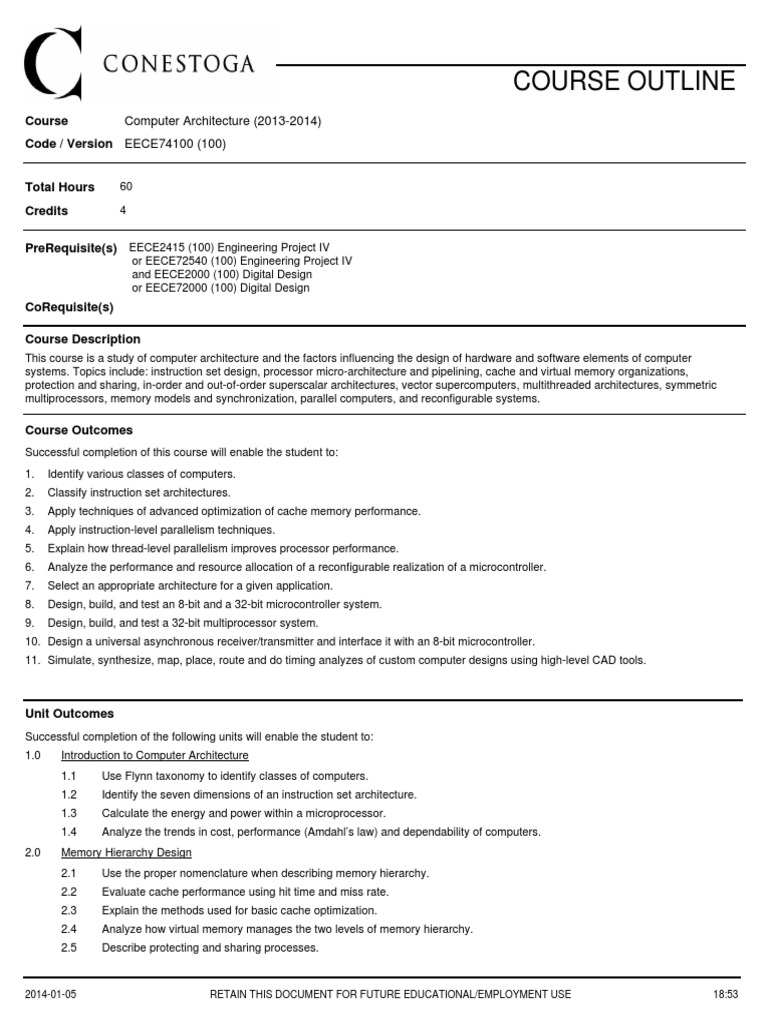 CONESTOGA

COURSE OUTLINE

Course Computer Architecture (2013-2014)
Code / Version EECE74100 (100)

Total Hours 60
Credits 4

PreRequisite(s) EECE2415 (100) Engineering Project IV
or EECE72540 (100) Engineering Project IV
and EECE2000 (100) Digital Design
or EECE72000 (100) Digital Design

CoRequisite(s)

Course Description

This course is a study of computer architecture and the factors influencing the design of hardware and software elements of computer systems. Topics include: instruction set design, processor micro-architecture and pipelining, cache and virtual memory organizations, protection and sharing, in-order and out-of-order superscalar architectures, vector supercomputers, multithreaded architectures, symmetric multiprocessors, memory models and synchronization, parallel computers, and reconfigurable systems.

Course Outcomes

Successful completion of this course will enable the student to:

1. Identify various classes of computers.
2. Classify instruction set architectures.
3. Apply techniques of advanced optimization of cache memory performance.
4. Apply instruction-level parallelism techniques.
5. Explain how thread-level parallelism improves processor performance.
6. Analyze the performance and resource allocation of a reconfigurable realization of a microcontroller.
7. Select an appropriate architecture for a given application.
8. Design, build, and test an 8-bit and a 32-bit microcontroller system.
9. Design, build, and test a 32-bit multiprocessor system.
10. Design a universal asynchronous receiver/transmitter and interface it with an 8-bit microcontroller.
11. Simulate, synthesize, map, place, route and do timing analyzes of custom computer designs using high-level CAD tools.

Unit Outcomes

Successful completion of the following units will enable the student to:

1.0 Introduction to Computer Architecture
1.1 Use Flynn taxonomy to identify classes of computers.
1.2 Identify the seven dimensions of an instruction set architecture.
1.3 Calculate the energy and power within a microprocessor.
1.4 Analyze the trends in cost, performance (Amdahl's law) and dependability of computers.

2.0 Memory Hierarchy Design
2.1 Use the proper nomenclature when describing memory hierarchy.
2.2 Evaluate cache performance using hit time and miss rate.
2.3 Explain the methods used for basic cache optimization.
2.4 Analyze how virtual memory manages the two levels of memory hierarchy.
2.5 Describe protecting and sharing processes.

2014-01-05 RETAIN THIS DOCUMENT FOR FUTURE EDUCATIONAL/EMPLOYMENT USE 18:53